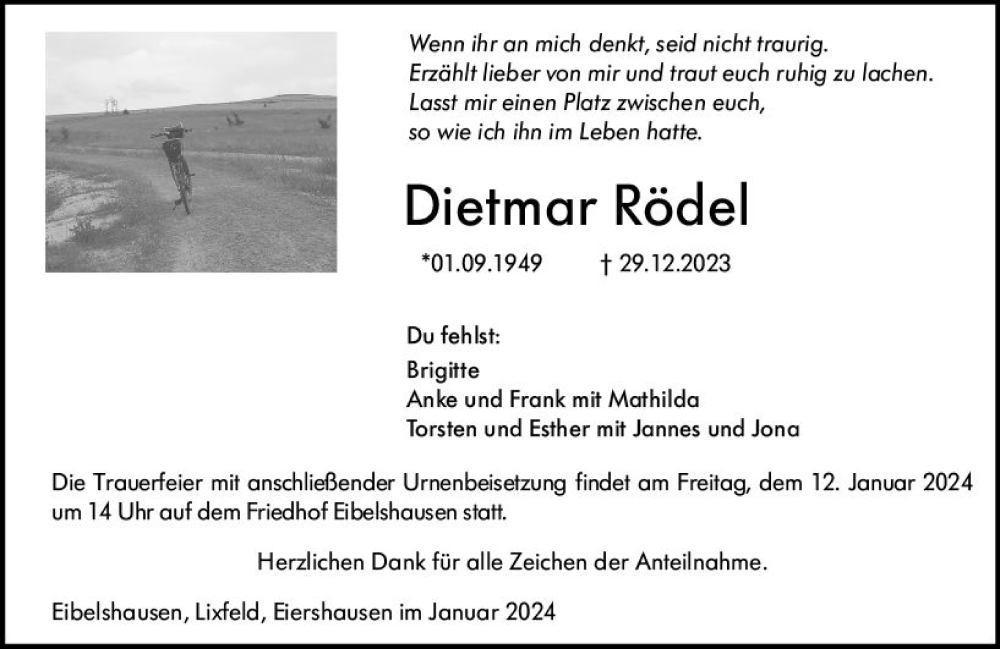 Wenn ihr an mich denkt, seid nicht traurig.
Erzählt lieber von mir und traut euch ruhig zu lachen.
Lasst mir einen Platz zwischen euch,
so wie ich ihn im Leben hatte.

Dietmar Rödel

*01.09.1949 † 29.12.2023

Du fehlst:

Brigitte
Anke und Frank mit Mathilda
Torsten und Esther mit Jannes und Jona

Die Trauerfeier mit anschließender Urnenbeisetzung findet am Freitag, dem 12. Januar 2024 um 14 Uhr auf dem Friedhof Eibelshausen statt.

Herzlichen Dank für alle Zeichen der Anteilnahme.

Eibelshausen, Lixfeld, Eiershausen im Januar 2024